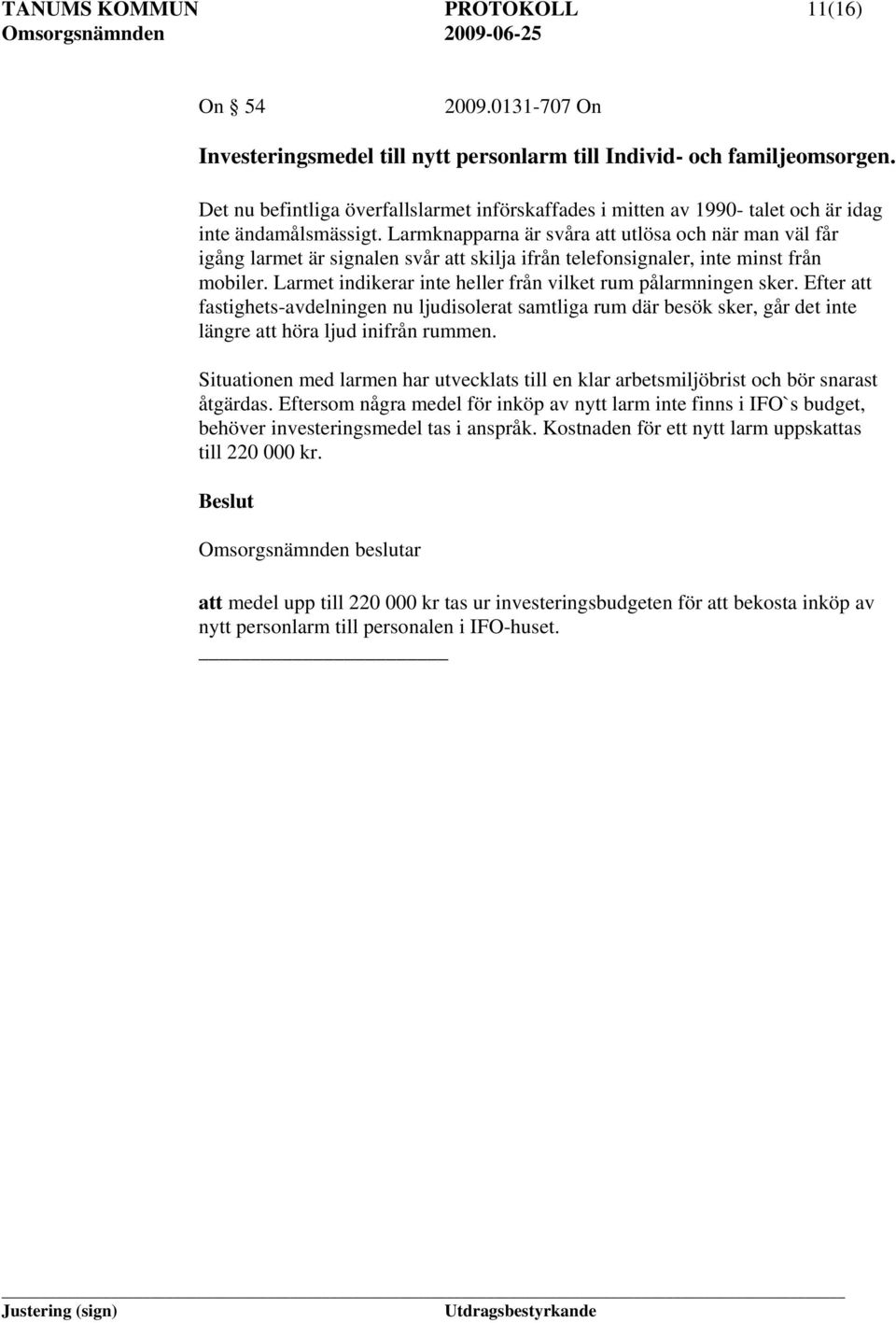 TANUMS KOMMUN PROTOKOLL 11(16)
Omsorgsnämnden 2009-06-25

On 54 2009.0131-707 On

Investeringsmedel till nytt personlarm till Individ- och familjeomsorgen.

Det nu befintliga överfallslarmet införskaffades i mitten av 1990- talet och är idag inte ändamålsmässigt. Larmknapparna är svåra att utlösa och när man väl får igång larmet är signalen svår att skilja ifrån telefonsignaler, inte minst från mobiler. Larmet indikerar inte heller från vilket rum pålarmningen sker. Efter att fastighets-avdelningen nu ljudisolerat samtliga rum där besök sker, går det inte längre att höra ljud inifrån rummen.

Situationen med larmen har utvecklats till en klar arbetsmiljöbrist och bör snarast åtgärdas. Eftersom några medel för inköp av nytt larm inte finns i IFO`s budget, behöver investeringsmedel tas i anspråk. Kostnaden för ett nytt larm uppskattas till 220 000 kr.

Beslut

Omsorgsnämnden beslutar

att medel upp till 220 000 kr tas ur investeringsbudgeten för att bekosta inköp av nytt personlarm till personalen i IFO-huset.

Justering (sign) Utdragsbestyrkande